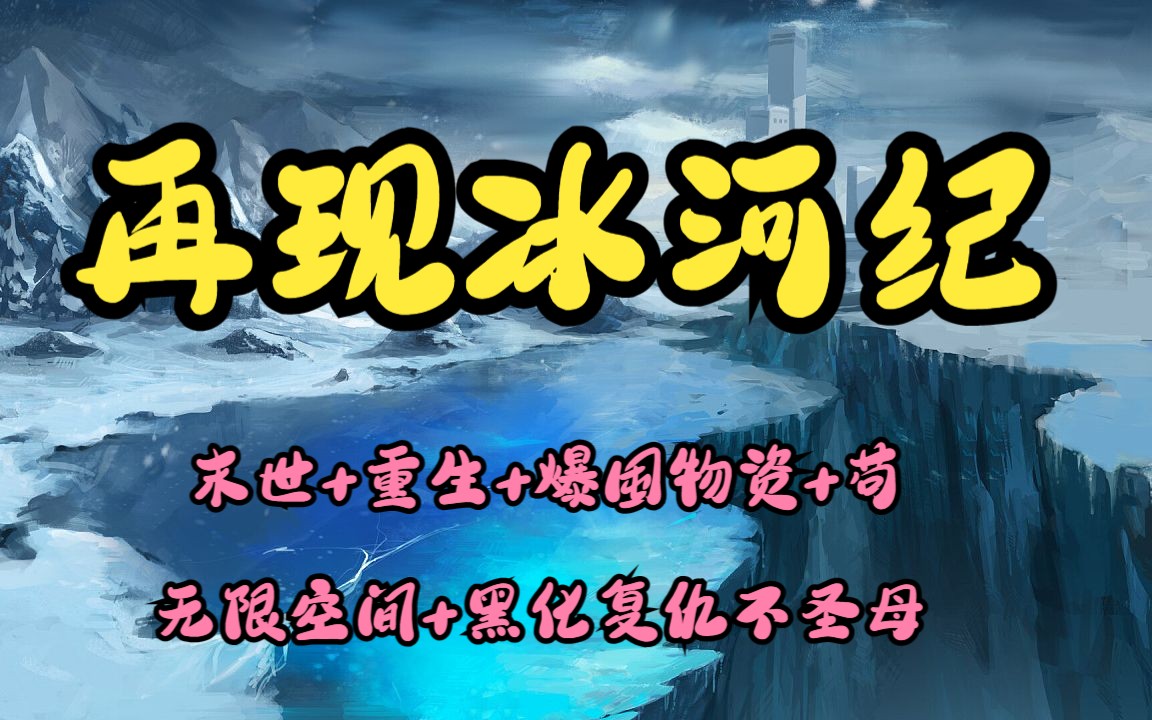 再现冰河纪

末世+重生+爆囤物资+苟

无限空间+黑化复仇不圣母